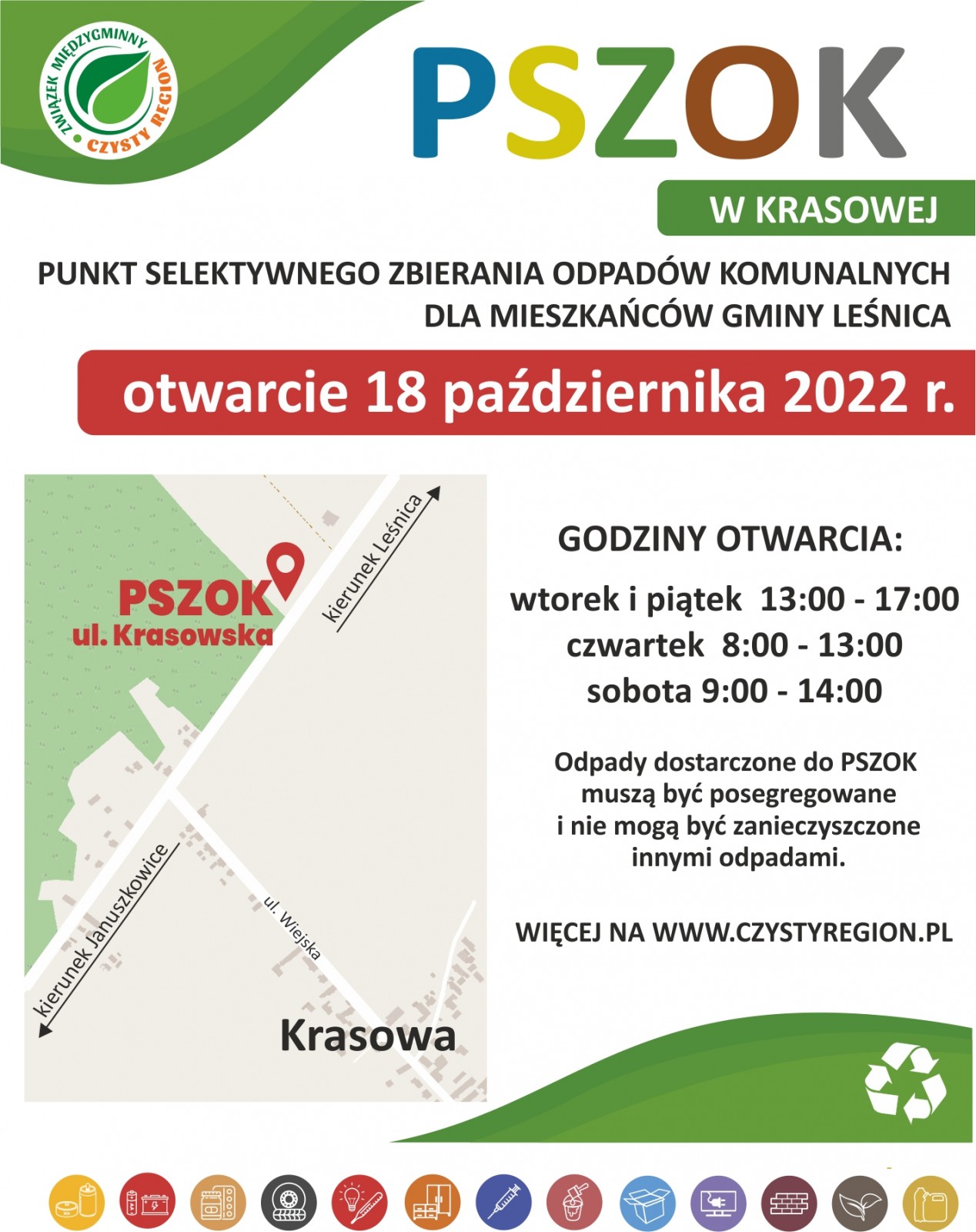 ZWIĄZEK MIĘDZYGMINNY CZYSTY REGION

PSZOK

W KRASOWEJ

PUNKT SELEKTYWNEGO ZBIERANIA ODPADÓW KOMUNALNYCH DLA MIESZKAŃCÓW GMINY LEŚNICA

otwarcie 18 października 2022 r.

PSZOK
ul. Krasowska

kierunek Leśnica

kierunek Januszkowice

ul. Wiejska

Krasowa

GODZINY OTWARCIA:

wtorek i piątek 13:00 - 17:00
czwartek 8:00 - 13:00
sobota 9:00 - 14:00

Odpady dostarczone do PSZOK muszą być posegregowane i nie mogą być zanieczyszczone innymi odpadami.

WIĘCEJ NA WWW.CZYSTYREGION.PL